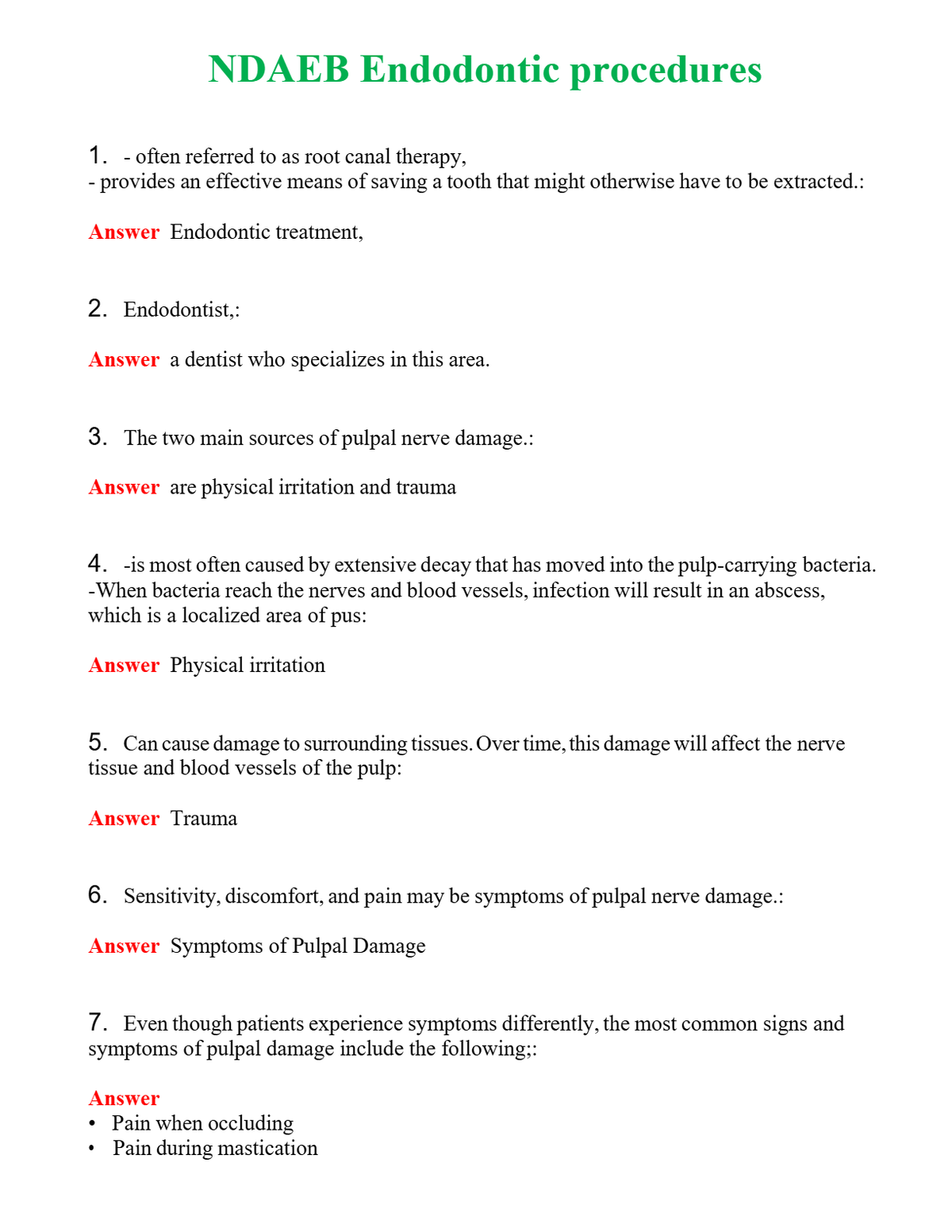 NDAEB Endodontic procedures

1. - often referred to as root canal therapy,
- provides an effective means of saving a tooth that might otherwise have to be extracted.:

Answer Endodontic treatment,

2. Endodontist,:

Answer a dentist who specializes in this area.

3. The two main sources of pulpal nerve damage.:

Answer are physical irritation and trauma

4. -is most often caused by extensive decay that has moved into the pulp-carrying bacteria.
-When bacteria reach the nerves and blood vessels, infection will result in an abscess, which is a localized area of pus:

Answer Physical irritation

5. Can cause damage to surrounding tissues. Over time, this damage will affect the nerve tissue and blood vessels of the pulp:

Answer Trauma

6. Sensitivity, discomfort, and pain may be symptoms of pulpal nerve damage.:

Answer Symptoms of Pulpal Damage

7. Even though patients experience symptoms differently, the most common signs and symptoms of pulpal damage include the following;:

Answer
• Pain when occluding
• Pain during mastication